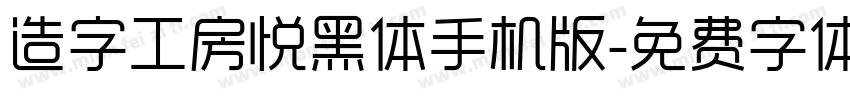 造字工房悦黑体手机版-免费字体